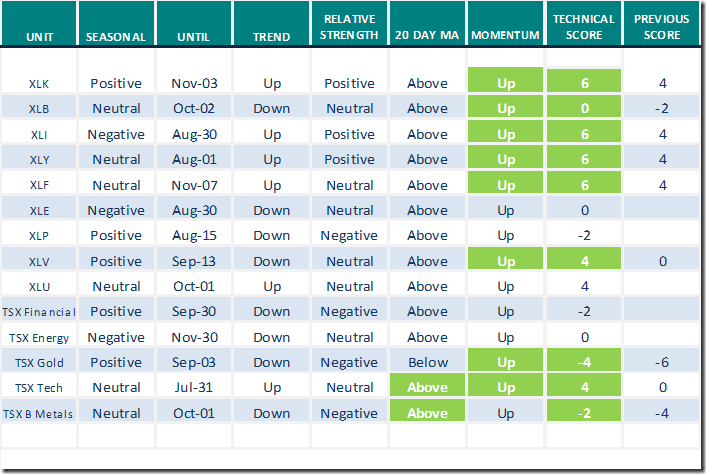 | UNIT | SEASONAL | UNTIL | TREND | RELATIVE STRENGTH | 20 DAY MA | MOMENTUM | TECHNICAL SCORE | PREVIOUS SCORE |
|---|---|---|---|---|---|---|---|---|
| XLK | Positive | Nov-03 | Up | Positive | Above | Up | 6 | 4 |
| XLB | Neutral | Oct-02 | Down | Neutral | Above | Up | 0 | -2 |
| XLI | Negative | Aug-30 | Up | Positive | Above | Up | 6 | 4 |
| XLY | Neutral | Aug-01 | Up | Positive | Above | Up | 6 | 4 |
| XLF | Neutral | Nov-07 | Up | Neutral | Above | Up | 6 | 4 |
| XLE | Negative | Aug-30 | Down | Neutral | Above | Up | 0 | |
| XLP | Positive | Aug-15 | Down | Negative | Above | Up | -2 | |
| XLV | Positive | Sep-13 | Down | Neutral | Above | Up | 4 | 0 |
| XLU | Neutral | Oct-01 | Up | Neutral | Above | Up | 4 | |
| TSX Financial | Positive | Sep-30 | Down | Negative | Above | Up | -2 | |
| TSX Energy | Negative | Nov-30 | Down | Neutral | Above | Up | 0 | |
| TSX Gold | Positive | Sep-03 | Down | Negative | Below | Up | -4 | -6 |
| TSX Tech | Neutral | Jul-31 | Up | Neutral | Above | Up | 4 | 0 |
| TSX B Metals | Neutral | Oct-01 | Down | Negative | Above | Up | -2 | -4 |